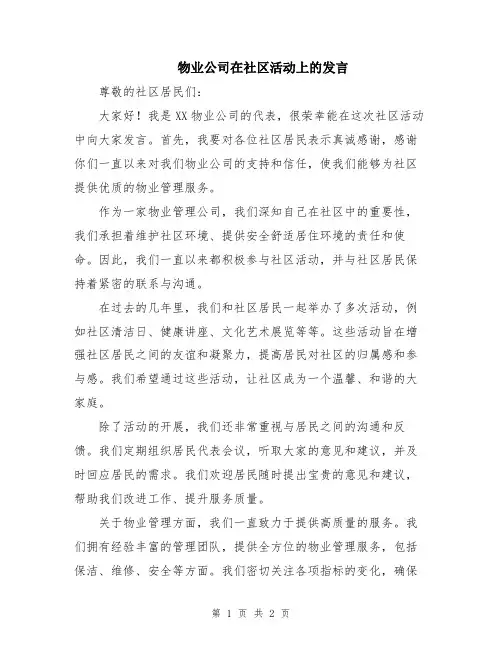 物业公司在社区活动上的发言

尊敬的社区居民们：

大家好！我是XX物业公司的代表，很荣幸能在这次社区活动中向大家发言。首先，我要对各位社区居民表示真诚感谢，感谢你们一直以来对我们物业公司的支持和信任，使我们能够为社区提供优质的物业管理服务。

作为一家物业管理公司，我们深知自己在社区中的重要性，我们承担着维护社区环境、提供安全舒适居住环境的责任和使命。因此，我们一直以来都积极参与社区活动，并与社区居民保持着紧密的联系与沟通。

在过去的几年里，我们和社区居民一起举办了多次活动，例如社区清洁日、健康讲座、文化艺术展览等等。这些活动旨在增强社区居民之间的友谊和凝聚力，提高居民对社区的归属感和参与感。我们希望通过这些活动，让社区成为一个温馨、和谐的大家庭。

除了活动的开展，我们还非常重视与居民之间的沟通和反馈。我们定期组织居民代表会议，听取大家的意见和建议，并及时回应居民的需求。我们欢迎居民随时提出宝贵的意见和建议，帮助我们改进工作、提升服务质量。

关于物业管理方面，我们一直致力于提供高质量的服务。我们拥有经验丰富的管理团队，提供全方位的物业管理服务，包括保洁、维修、安全等方面。我们密切关注各项指标的变化，确保

第 1 页 共 2 页